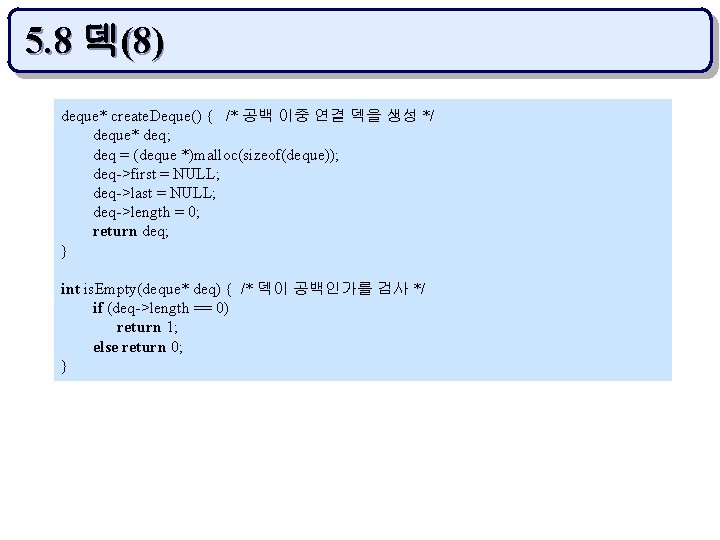 5.8 덱(8)

deque* createDeque() { /* 공백 이중 연결 덱을 생성 */
deque* deq;
deq = (deque *)malloc(sizeof(deque));
deq->first = NULL;
deq->last = NULL;
deq->length = 0;
return deq;
}

int isEmpty(deque* deq) { /* 덱이 공백인가를 검사 */
if (deq->length == 0)
return 1;
else return 0;
}